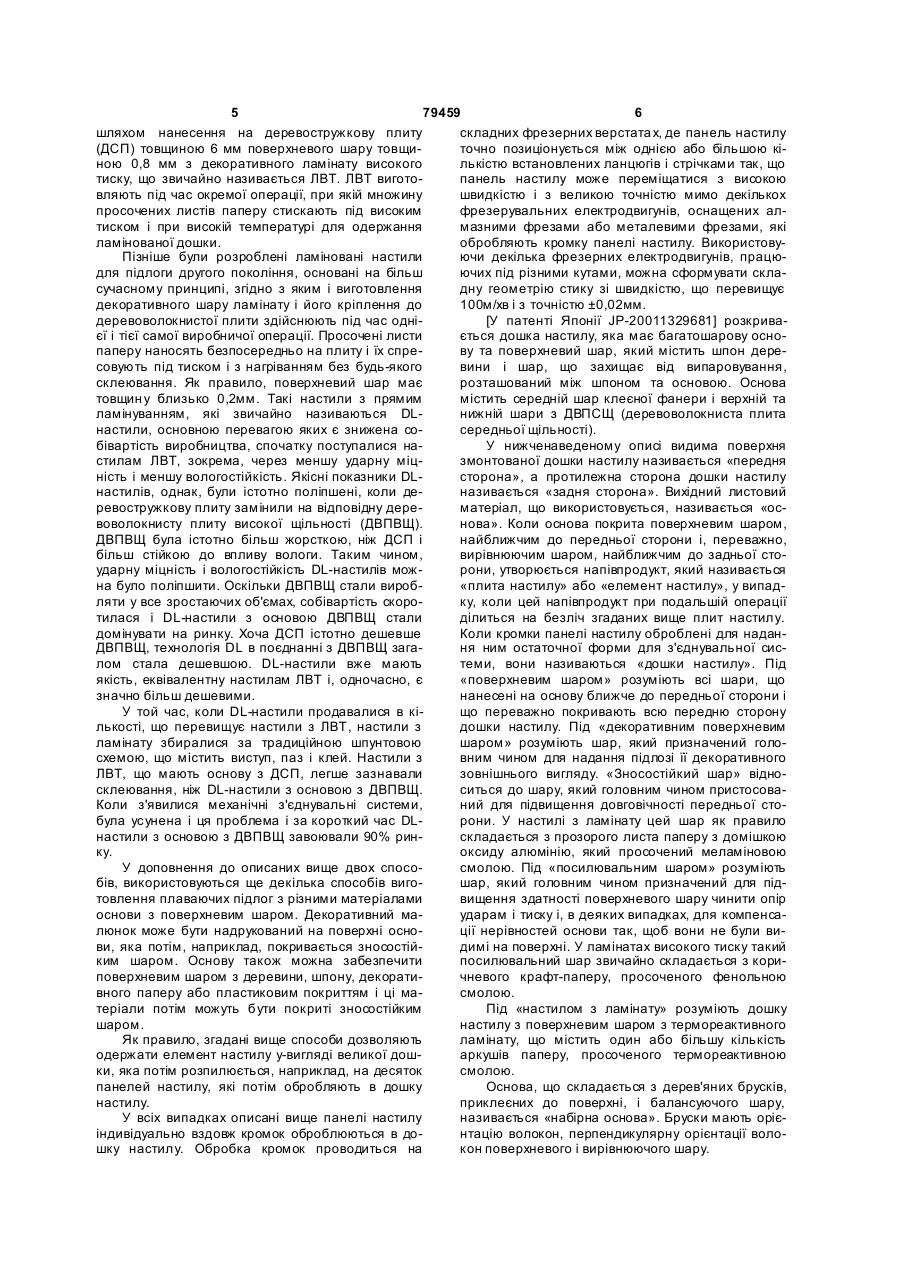 5 79459 6

шляхом нанесення на деревостружкову плиту (ДСП) товщиною 6 мм поверхневого шару товщиною 0,8 мм з декоративного ламінату високого тиску, що звичайно називається ЛВТ. ЛВТ виготовляють під час окремої операції, при якій множину просочених листів паперу стискають під високим тиском і при високій температурі для одержання ламінованої дошки.

Пізніше були розроблені ламіновані настили для підлоги другого покоління, основані на більш сучасному принципі, згідно з яким і виготовлення декоративного шару ламінату і його кріплення до деревоволокнистої плити здійснюють під час однієї і тієї самої виробничої операції. Просочені листи паперу наносять безпосередньо на плиту і їх спресовують під тиском і з нагріванням без будь-якого склеювання. Як правило, поверхневий шар має товщину близько 0,2мм. Такі настили з прямим ламінуванням, які звичайно називаються DL-настилі, основною перевагою яких є знижена собівартість виробництва, спочатку поступалися настилам ЛВТ, зокрема, через меншу ударну міцність і меншу вологостійкість. Якісні показники DL-настилів, однак, були істотно поліпшені, коли деревостружкову плиту замінили на відповідну деревоволокнисту плиту високої щільності (ДВПВЩ). ДВПВЩ була істотно більш жорсткою, ніж ДСП і більш стійкою до впливу вологи. Таким чином, ударну міцність і вологостійкість DL-настилів можна було поліпшити. Оскільки ДВПВЩ стали виробляти у все зростаючих об'ємах, собівартість скоротилася і DL-настили з основою ДВПВЩ стали домінувати на ринку. Хоча ДСП істотно дешевше ДВПВЩ, технологія DL в поєднанні з ДВПВЩ загалом стала дешевшою. DL-настили вже мають якість, еквівалентну настилам ЛВТ і, одночасно, є значно більш дешевими.

У той час, коли DL-настили продавалися в кількості, що перевищує настили з ЛВТ, настили з ламінату збиралися за традиційною шпунтовою схемою, що містить виступ, паз і клей. Настили з ЛВТ, що мають основу з ДСП, легше зазнавали склеювання, ніж DL-настили з основою з ДВПВЩ. Коли з'явилися механічні з'єднувальні системи, була усунена і ця проблема і за короткий час DL-настили з основою з ДВПВЩ завоювали 90% ринку.

У доповнення до описаних вище двох способів, використовуються ще декілька способів виготовлення плаваючих підлог з різними матеріалами основи з поверхневим шаром. Декоративний малюнок може бути надрукований на поверхні основи, яка потім, наприклад, покривається зносостійким шаром. Основу також можна забезпечити поверхневим шаром з деревини, шпону, декоративного паперу або пластиковим покриттям і ці матеріали потім можуть бути покриті зносостійким шаром.

Як правило, згадані вище способи дозволяють одержати елемент настилу у-вигляді великої дошки, яка потім розпилюється, наприклад, на десяток панелей настилу, які потім обробляють в дошку настилу.

У всіх випадках описані вище панелі настилу індивідуально вздовж кромок оброблюються в дошку настилу. Обробка кромок проводиться на складних фрезерних верстатах, де панель настилу точно позиціонується між однією або більшою кількістю встановлених ланцюгів і стрічками так, що панель настилу може переміщатися з високою швидкістю і з великою точністю мимо декількох фрезерувальних електродвигунів, оснащених алмазними фрезами або металевими фрезами, які обробляють кромку панелі настилу. Використовуючи декілька фрезерних електродвигунів, працюючих під різними кутами, можна сформувати складну геометрію стику зі швидкістю, що перевищує 100м/хв і з точністю ±0,02мм.

[У патенті Японії JP-20011329681] розкривається дошка настилу, яка має багатошарову основу та поверхневий шар, який містить шпон деревини і шар, що захищає від випаровування, розташований між шпоном та основою. Основа містить середній шар клеєної фанери і верхній та нижній шари з ДВПСЩ (деревоволокниста плита середньої щільності).

У нижченаведеному описі видима поверхня змонтованої дошки настилу називається «передня сторона», а протилежна сторона дошки настилу називається «задня сторона». Вихідний листовий матеріал, що використовується, називається «основа». Коли основа покрита поверхневим шаром, найближчим до передньої сторони і, переважно, вирівнюючим шаром, найближчим до задньої сторони, утворюється напівпродукт, який називається «плита настилу» або «елемент настилу», у випадку, коли цей напівпродукт при подальшій операції ділиться на безліч згаданих вище плит настилу. Коли кромки панелі настилу оброблені для надання ним остаточної форми для з'єднувальної системи, вони називаються «дошки настилу». Під «поверхневим шаром» розуміють всі шари, що нанесені на основу ближче до передньої сторони і що переважно покривають всю передню сторону дошки настилу. Під «декоративним поверхневим шаром» розуміють шар, який призначений головним чином для надання підлозі її декоративного зовнішнього вигляду. «Зносостійкий шар» відноситься до шару, який головним чином пристосований для підвищення довговічності передньої сторони. У настилі з ламінату цей шар як правило складається з прозорого листа паперу з домішкою оксиду алюмінію, який просочений меламіновою смолою. Під «посилювальним шаром» розуміють шар, який головним чином призначений для підвищення здатності поверхневого шару чинити опір ударам і тиску і, в деяких випадках, для компенсації нерівностей основи так, щоб вони не були видимі на поверхні. У ламінатах високого тиску такий посилювальний шар звичайно складається з коричневого крафт-паперу, просоченого фенольною смолою.

Під «настилом з ламінату» розуміють дошку настилу з поверхневим шаром з термореактивного ламінату, що містить один або більшу кількість аркушів паперу, просоченого термореактивною смолою.

Основа, що складається з дерев'яних брусків, приклеєних до поверхні, і балансуючого шару, називається «набірна основа». Бруски мають орієнтацію волокон, перпендикулярну орієнтації волокон поверхневого і вирівнюючого шару.